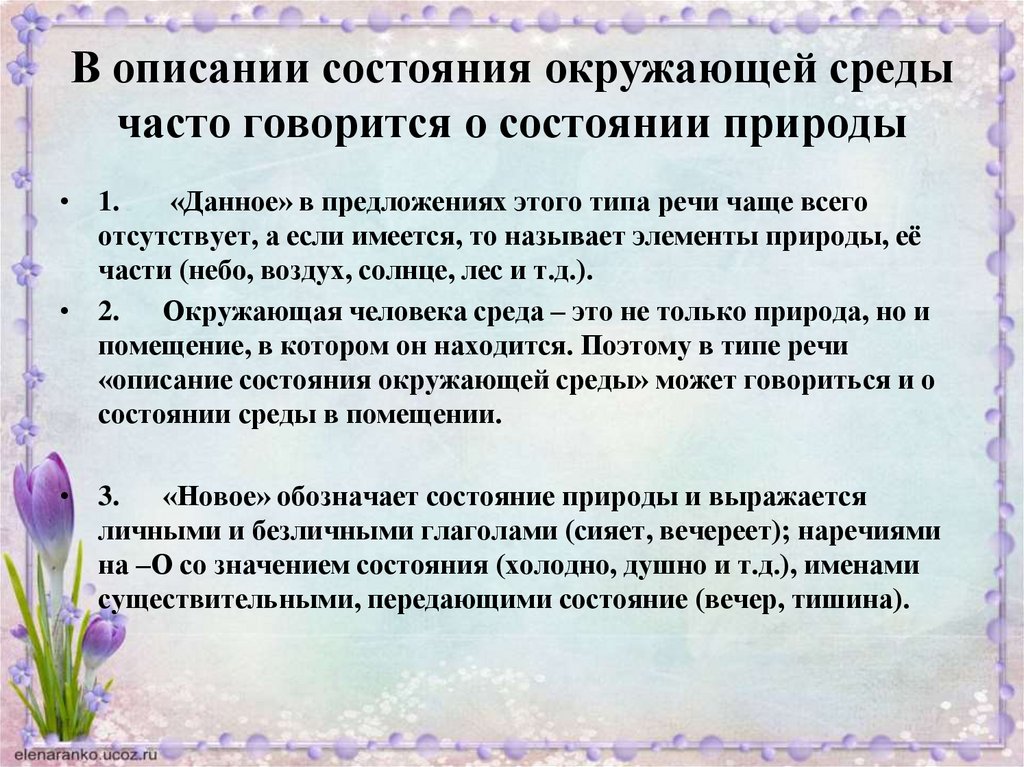 В описании состояния окружающей среды часто говорится о состоянии природы

• 1. «Данное» в предложениях этого типа речи чаще всего отсутствует, а если имеется, то называет элементы природы, её части (небо, воздух, солнце, лес и т.д.).

• 2. Окружающая человека среда – это не только природа, но и помещение, в котором он находится. Поэтому в типе речи «описание состояния окружающей среды» может говориться и о состоянии среды в помещении.

• 3. «Новое» обозначает состояние природы и выражается личными и безличными глаголами (сияет, вечереет); наречиями на –О со значением состояния (холодно, душно и т.д.), именами существительными, передающими состояние (вечер, тишина).

elenaranko.ucoz.ru